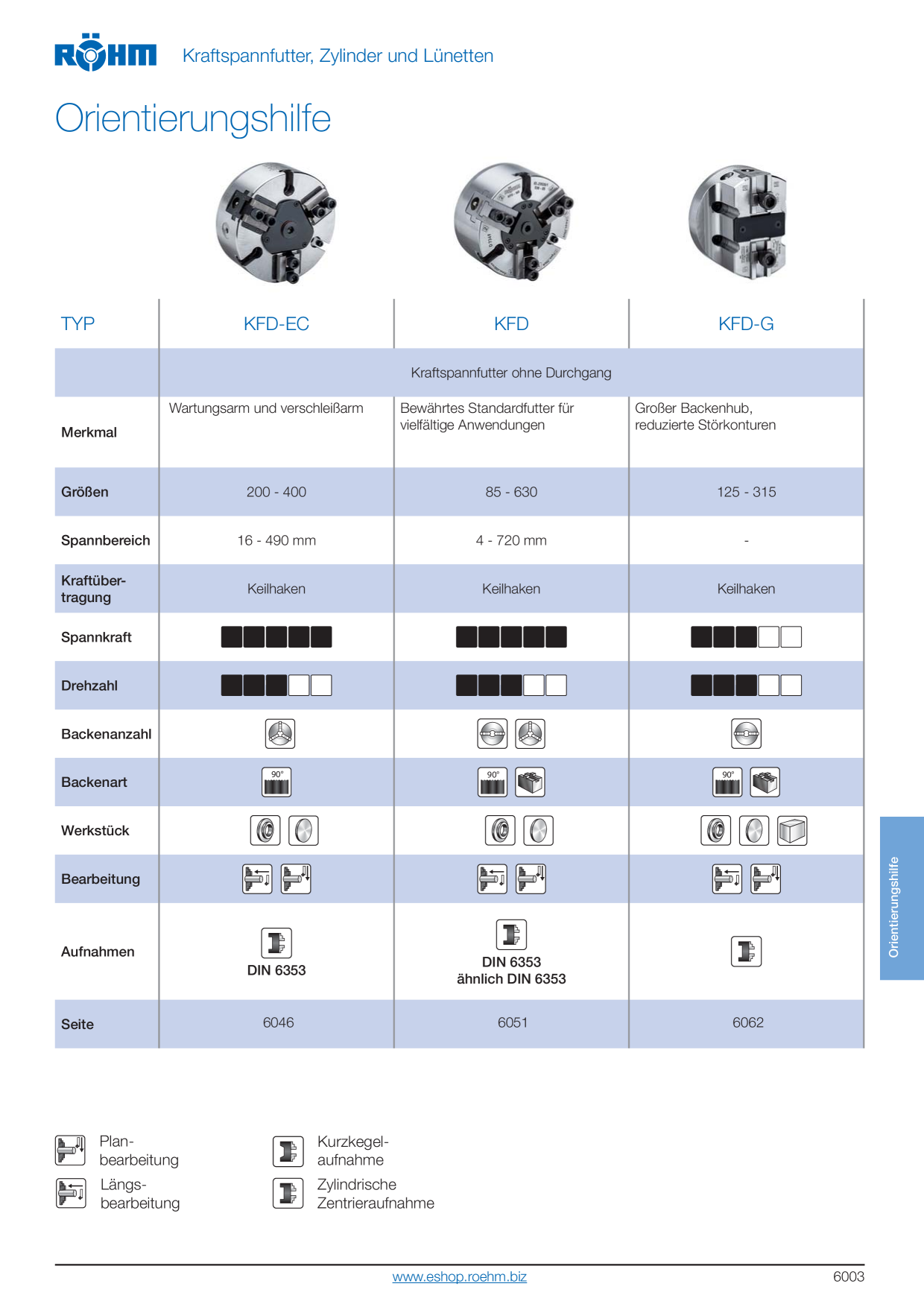 RÖHM Kraftspannfutter, Zylinder und Lünetten

Orientierungshilfe

| TYP | KFD-EC | KFD | KFD-G |
|---|---|---|---|
| | Kraftspannfutter ohne Durchgang | | |
| Merkmal | Wartungsarm und verschleißarm | Bewährtes Standardfutter für vielfältige Anwendungen | Großer Backenhub, reduzierte Störkonturen |
| Größen | 200 - 400 | 85 - 630 | 125 - 315 |
| Spannbereich | 16 - 490 mm | 4 - 720 mm | - |
| Kraftübertragung | Keilhaken | Keilhaken | Keilhaken |
| Spannkraft | | | |
| Drehzahl | | | |
| Backenanzahl | | | |
| Backenart | 90° | 90° | 90° |
| Werkstück | | | |
| Bearbeitung | | | |
| Aufnahmen | DIN 6353 | DIN 6353 ähnlich DIN 6353 | |
| Seite | 6046 | 6051 | 6062 |

Orientierungshilfe

Planbearbeitung

Längsbearbeitung

Kurzkegelaufnahme

Zylindrische Zentrieraufnahme

www.eshop.roehm.biz

6003